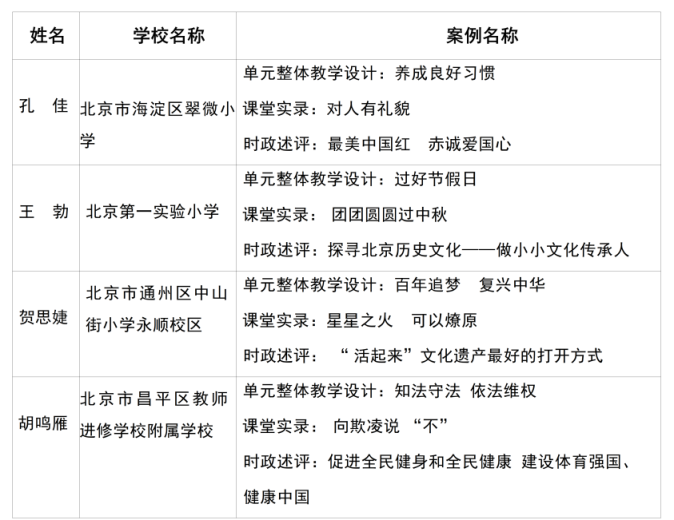 | 姓名 | 学校名称 | 案例名称 |
|---|---|---|
| 孔 佳 | 北京市海淀区翠微小学 | 单元整体教学设计：养成良好习惯 课堂实录：对人有礼貌 时政述评：最美中国红 赤诚爱国心 |
| 王 勃 | 北京第一实验小学 | 单元整体教学设计：过好节假日 课堂实录：团团圆圆过中秋 时政述评：探寻北京历史文化——做小小文化传承人 |
| 贺思婕 | 北京市通州区中山街小学永顺校区 | 单元整体教学设计：百年追梦 复兴中华 课堂实录：星星之火 可以燎原 时政述评：“活起来”文化遗产最好的打开方式 |
| 胡鸣雁 | 北京市昌平区教师进修学校附属学校 | 单元整体教学设计：知法守法 依法维权 课堂实录：向欺凌说“不” 时政述评：促进全民健身和全民健康 建设体育强国、健康中国 |